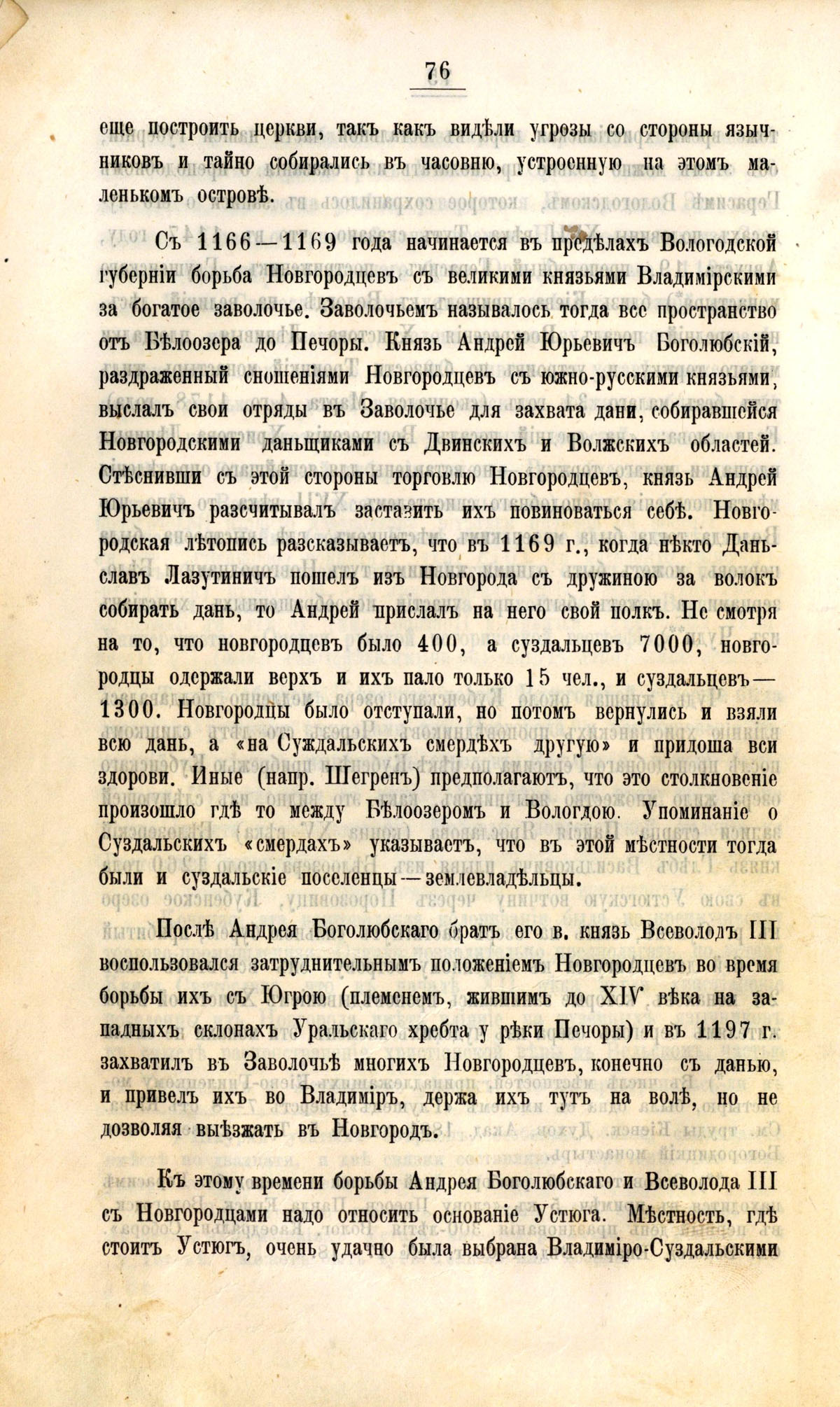 76

еще построить церкви, такъ какъ видѣли угрозы со стороны язычниковъ и тайно собирались въ часовню, устроенную на этомъ маленькомъ островѣ.

Съ 1166—1169 года начинается въ предѣлахъ Вологодской губерніи борьба Новгородцевъ съ великими князьями Владимірскими за богатое заволочье. Заволочьемъ называлось тогда все пространство отъ Бѣлоозера до Печоры. Князь Андрей Юрьевичъ Боголюбскій, раздраженный сношеніями Новгородцевъ съ южно-русскими князьями, выслалъ свои отряды въ Заволочье для захвата дани, собиравшейся Новгородскими даньщиками съ Двинскихъ и Волжскихъ областей. Стѣснивши съ этой стороны торговлю Новгородцевъ, князь Андрей Юрьевичъ разсчитывалъ заставить ихъ повиноваться себѣ. Новгородская лѣтопись разсказываетъ, что въ 1169 г., когда нѣкто Даньславъ Лазутиничъ пошелъ изъ Новгорода съ дружиною за волокъ собирать дань, то Андрей прислалъ на него свой полкъ. Не смотря на то, что новгородцевъ было 400, а суздальцевъ 7000, новгородцы одержали верхъ и ихъ пало только 15 чел., и суздальцевъ—1300. Новгородцы было отступали, но потомъ вернулись и взяли всю дань, а «на Суждальскихъ смердѣхъ другую» и придоша вси здорови. Иные (напр. Шегренъ) предполагаютъ, что это столкновеніе произошло гдѣ то между Бѣлоозеромъ и Вологдою. Упоминаніе о Суздальскихъ «смердахъ» указываетъ, что въ этой мѣстности тогда были и суздальскіе поселенцы—землевладѣльцы.

Послѣ Андрея Боголюбскаго братъ его в. князь Всеволодъ III воспользовался затруднительнымъ положеніемъ Новгородцевъ во время борьбы ихъ съ Югрою (племенемъ, жившимъ до XIV вѣка на западныхъ склонахъ Уральскаго хребта у рѣки Печоры) и въ 1197 г. захватилъ въ Заволочьѣ многихъ Новгородцевъ, конечно съ данью, и привелъ ихъ во Владиміръ, держа ихъ тутъ на волѣ, но не дозволяя выѣзжать въ Новгородъ.

Къ этому времени борьбы Андрея Боголюбскаго и Всеволода III съ Новгородцами надо относить основаніе Устюга. Мѣстность, гдѣ стоитъ Устюгъ, очень удачно была выбрана Владиміро-Суздальскими